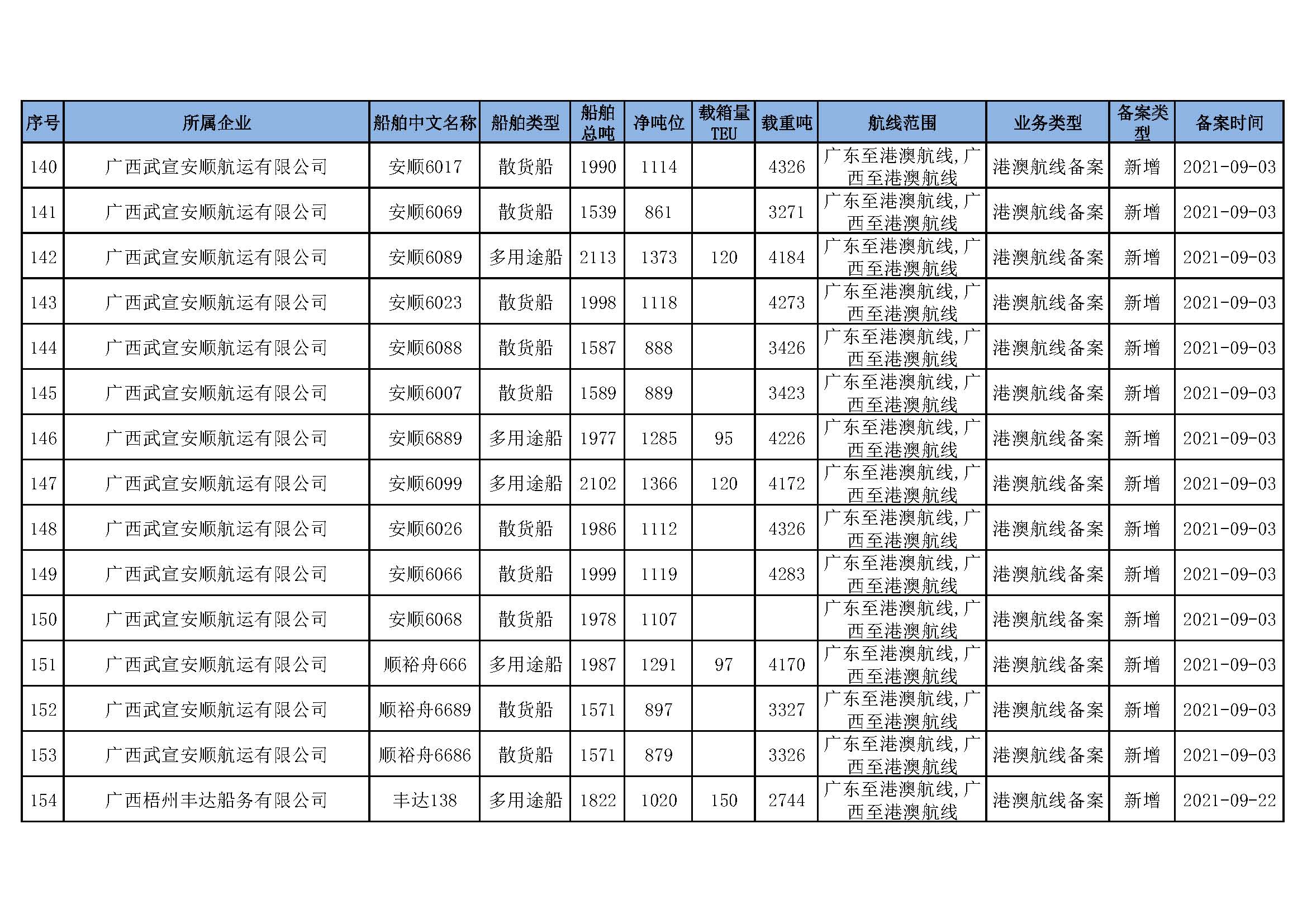 | 序号 | 所属企业 | 船舶中文名称 | 船舶类型 | 船舶总吨 | 净吨位 | 载箱量TEU | 载重吨 | 航线范围 | 业务类型 | 备案类型 | 备案时间 |
|---|---|---|---|---|---|---|---|---|---|---|---|
| 140 | 广西武宣安顺航运有限公司 | 安顺6017 | 散货船 | 1990 | 1114 | | 4326 | 广东至港澳航线,广西至港澳航线 | 港澳航线备案 | 新增 | 2021-09-03 |
| 141 | 广西武宣安顺航运有限公司 | 安顺6069 | 散货船 | 1539 | 861 | | 3271 | 广东至港澳航线,广西至港澳航线 | 港澳航线备案 | 新增 | 2021-09-03 |
| 142 | 广西武宣安顺航运有限公司 | 安顺6089 | 多用途船 | 2113 | 1373 | 120 | 4184 | 广东至港澳航线,广西至港澳航线 | 港澳航线备案 | 新增 | 2021-09-03 |
| 143 | 广西武宣安顺航运有限公司 | 安顺6023 | 散货船 | 1998 | 1118 | | 4273 | 广东至港澳航线,广西至港澳航线 | 港澳航线备案 | 新增 | 2021-09-03 |
| 144 | 广西武宣安顺航运有限公司 | 安顺6088 | 散货船 | 1587 | 888 | | 3426 | 广东至港澳航线,广西至港澳航线 | 港澳航线备案 | 新增 | 2021-09-03 |
| 145 | 广西武宣安顺航运有限公司 | 安顺6007 | 散货船 | 1589 | 889 | | 3423 | 广东至港澳航线,广西至港澳航线 | 港澳航线备案 | 新增 | 2021-09-03 |
| 146 | 广西武宣安顺航运有限公司 | 安顺6889 | 多用途船 | 1977 | 1285 | 95 | 4226 | 广东至港澳航线,广西至港澳航线 | 港澳航线备案 | 新增 | 2021-09-03 |
| 147 | 广西武宣安顺航运有限公司 | 安顺6099 | 多用途船 | 2102 | 1366 | 120 | 4172 | 广东至港澳航线,广西至港澳航线 | 港澳航线备案 | 新增 | 2021-09-03 |
| 148 | 广西武宣安顺航运有限公司 | 安顺6026 | 散货船 | 1986 | 1112 | | 4326 | 广东至港澳航线,广西至港澳航线 | 港澳航线备案 | 新增 | 2021-09-03 |
| 149 | 广西武宣安顺航运有限公司 | 安顺6066 | 散货船 | 1999 | 1119 | | 4283 | 广东至港澳航线,广西至港澳航线 | 港澳航线备案 | 新增 | 2021-09-03 |
| 150 | 广西武宣安顺航运有限公司 | 安顺6068 | 散货船 | 1978 | 1107 | | | 广东至港澳航线,广西至港澳航线 | 港澳航线备案 | 新增 | 2021-09-03 |
| 151 | 广西武宣安顺航运有限公司 | 顺裕舟666 | 多用途船 | 1987 | 1291 | 97 | 4170 | 广东至港澳航线,广西至港澳航线 | 港澳航线备案 | 新增 | 2021-09-03 |
| 152 | 广西武宣安顺航运有限公司 | 顺裕舟6689 | 散货船 | 1571 | 897 | | 3327 | 广东至港澳航线,广西至港澳航线 | 港澳航线备案 | 新增 | 2021-09-03 |
| 153 | 广西武宣安顺航运有限公司 | 顺裕舟6686 | 散货船 | 1571 | 879 | | 3326 | 广东至港澳航线,广西至港澳航线 | 港澳航线备案 | 新增 | 2021-09-03 |
| 154 | 广西梧州丰达船务有限公司 | 丰达138 | 多用途船 | 1822 | 1020 | 150 | 2744 | 广东至港澳航线,广西至港澳航线 | 港澳航线备案 | 新增 | 2021-09-22 |